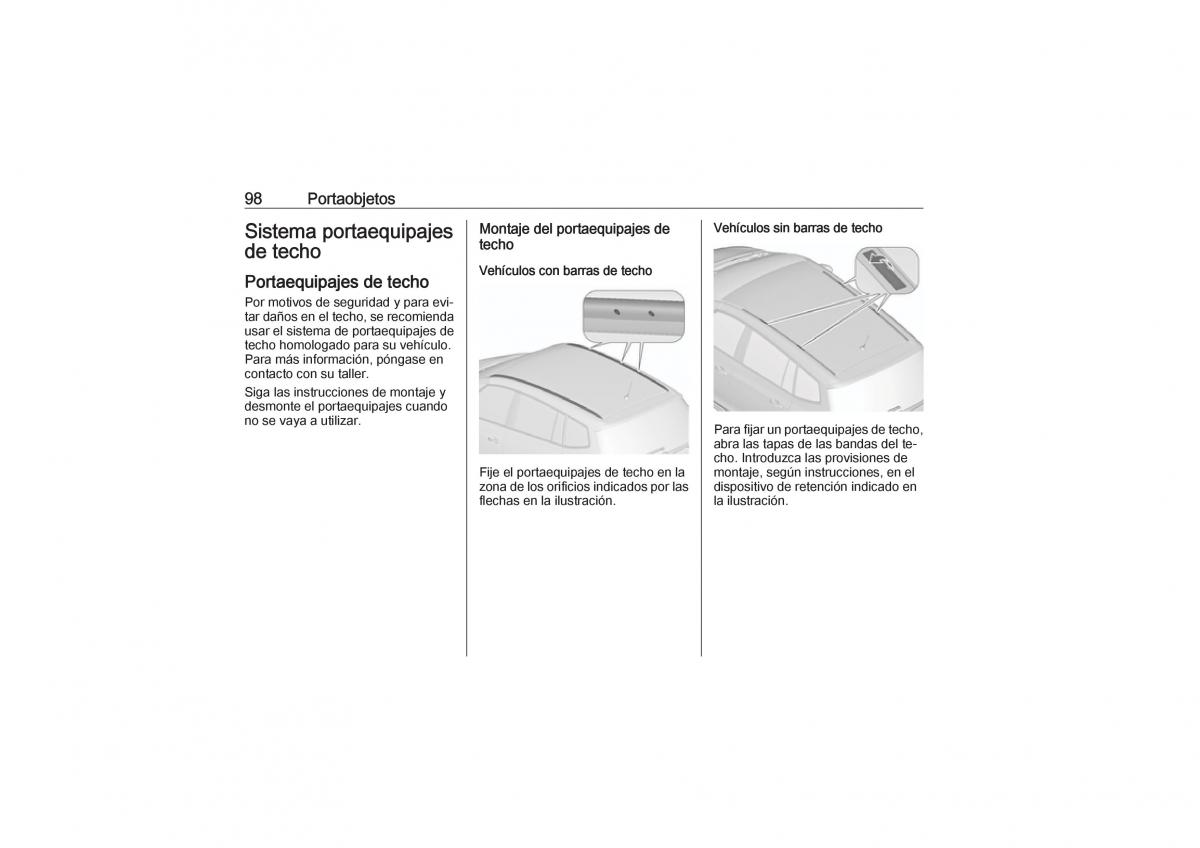 98 Portaobjetos

Sistema portaequipajes de techo

Portaequipajes de techo

Por motivos de seguridad y para evitar daños en el techo, se recomienda usar el sistema de portaequipajes de techo homologado para su vehículo. Para más información, póngase en contacto con su taller.

Siga las instrucciones de montaje y desmonte el portaequipajes cuando no se vaya a utilizar.

Montaje del portaequipajes de techo

Vehículos con barras de techo

Fije el portaequipajes de techo en la zona de los orificios indicados por las flechas en la ilustración.

Vehículos sin barras de techo

Para fijar un portaequipajes de techo, abra las tapas de las bandas del techo. Introduzca las provisiones de montaje, según instrucciones, en el dispositivo de retención indicado en la ilustración.